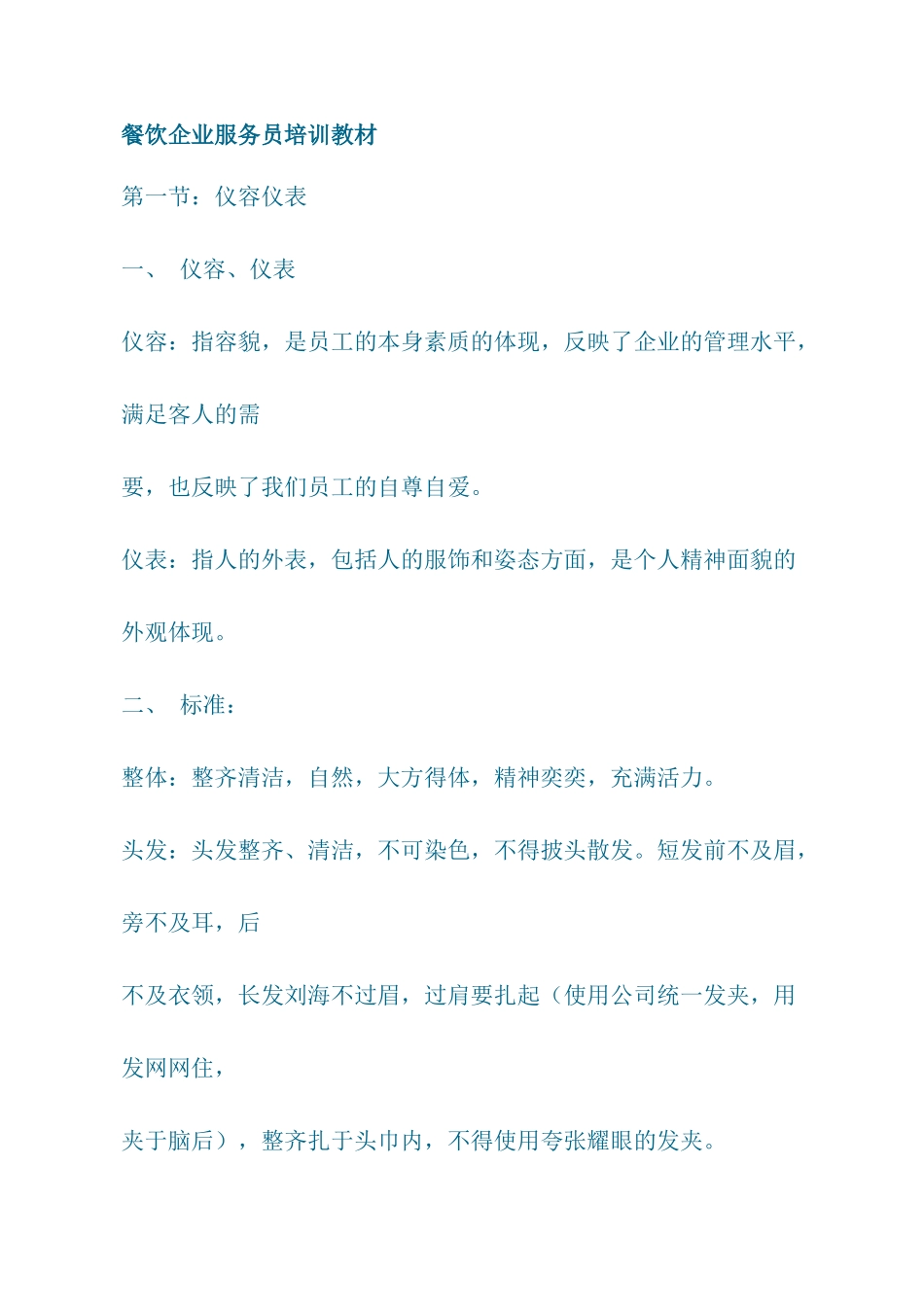 餐饮企业服务员培训教材

第一节：仪容仪表

一、 仪容、仪表

仪容：指容貌，是员工的本身素质的体现，反映了企业的管理水平，满足客人的需

要，也反映了我们员工的自尊自爱。

仪表：指人的外表，包括人的服饰和姿态方面，是个人精神面貌的外观体现。

二、 标准：

整体：整齐清洁，自然，大方得体，精神奕奕，充满活力。

头发：头发整齐、清洁，不可染色，不得披头散发。短发前不及眉，旁不及耳，后

不及衣领，长发刘海不过眉，过肩要扎起（使用公司统一发夹，用发网网住，

夹于脑后），整齐扎于头巾内，不得使用夸张耀眼的发夹。